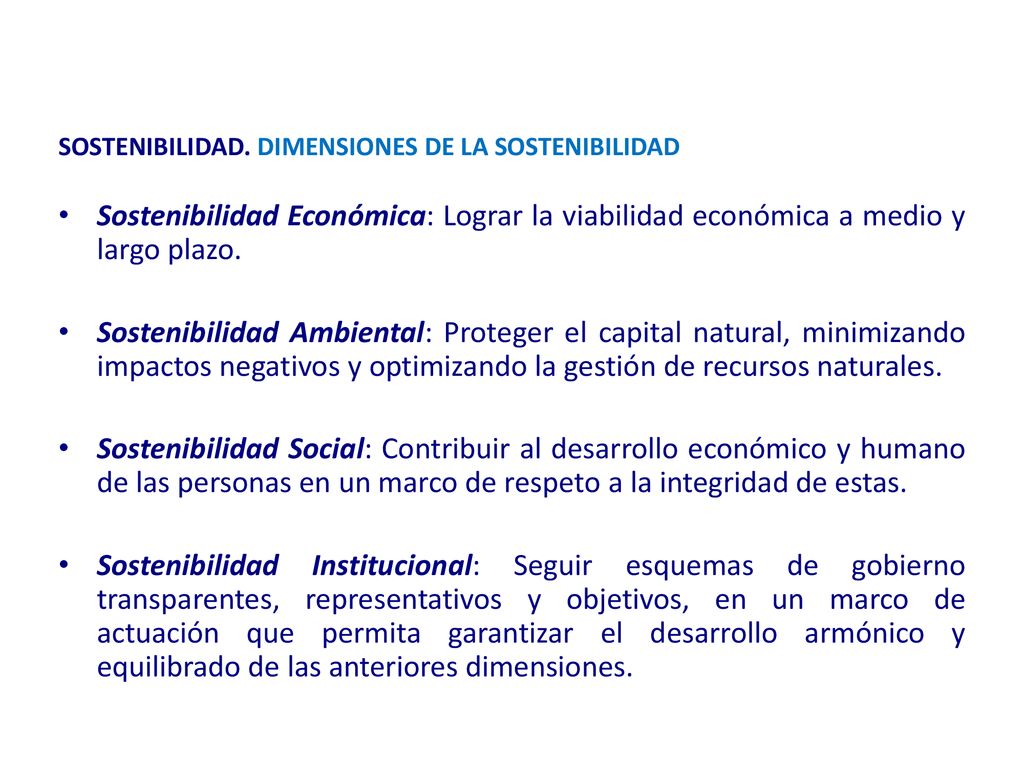 SOSTENIBILIDAD. DIMENSIONES DE LA SOSTENIBILIDAD

• Sostenibilidad Económica: Lograr la viabilidad económica a medio y largo plazo.

• Sostenibilidad Ambiental: Proteger el capital natural, minimizando impactos negativos y optimizando la gestión de recursos naturales.

• Sostenibilidad Social: Contribuir al desarrollo económico y humano de las personas en un marco de respeto a la integridad de estas.

• Sostenibilidad Institucional: Seguir esquemas de gobierno transparentes, representativos y objetivos, en un marco de actuación que permita garantizar el desarrollo armónico y equilibrado de las anteriores dimensiones.